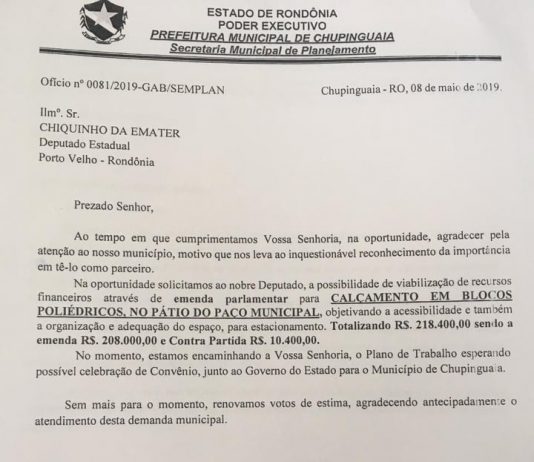 ESTADO DE RONDÔNIA
PODER EXECUTIVO
PREFEITURA MUNICIPAL DE CHUPINGUAIA
Secretaria Municipal de Planejamento

Oficio nº 0081/2019-GAB/SEMPLAN

Chupinguaia - RO, 08 de maio de 2019.

Ilmº. Sr.
CHIQUINHO DA EMATER
Deputado Estadual
Porto Velho - Rondônia

Prezado Senhor,

Ao tempo em que cumprimentamos Vossa Senhoria, na oportunidade, agradecer pela atenção ao nosso município, motivo que nos leva ao inquestionável reconhecimento da importância em tê-lo como parceiro.

Na oportunidade solicitamos ao nobre Deputado, a possibilidade de viabilização de recursos financeiros através de emenda parlamentar para CALÇAMENTO EM BLOCOS POLIÉDRICOS, NO PÁTIO DO PAÇO MUNICIPAL, objetivando a acessibilidade e também a organização e adequação do espaço, para estacionamento. Totalizando R$. 218.400,00 sendo a emenda R$. 208.000,00 e Contra Partida R$. 10.400,00.

No momento, estamos encaminhando a Vossa Senhoria, o Plano de Trabalho esperando possível celebração de Convênio, junto ao Governo do Estado para o Município de Chupinguaia.

Sem mais para o momento, renovamos votos de estima, agradecendo antecipadamente o atendimento desta demanda municipal.